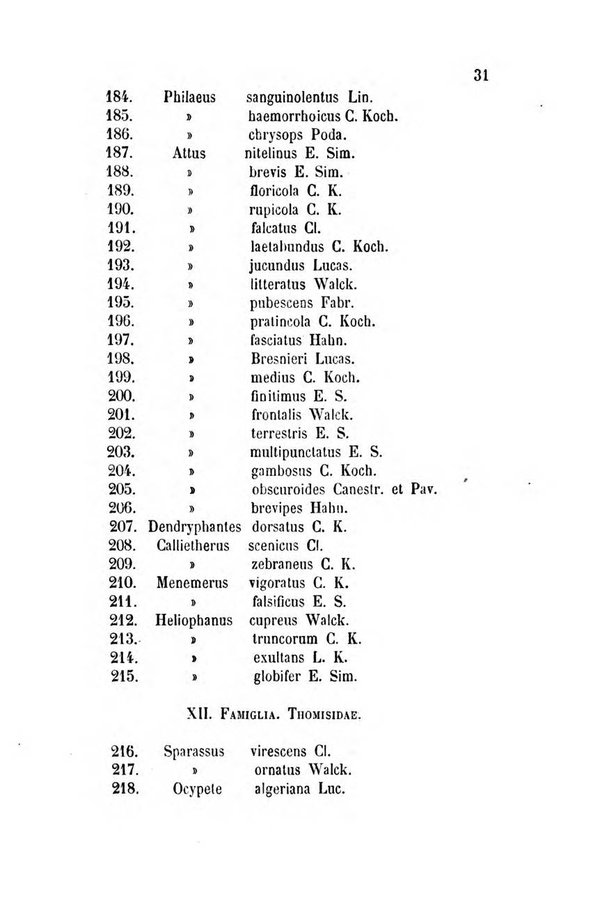 31

184. Philaeus sanguinolentus Lin.
185. » haemorrhoicus C. Koch.
186. » chrysops Poda.
187. Attus nitelinus E. Sim.
188. » brevis E. Sim.
189. » floricola C. K.
190. » rupicola C. K.
191. » falcatus Cl.
192. » laetabundus C. Koch.
193. » jucundus Lucas.
194. » litteratus Walck.
195. » pubescens Fabr.
196. » pratincola C. Koch.
197. » fasciatus Hahn.
198. » Bresnieri Lucas.
199. » medius C. Koch.
200. » finitimus E. S.
201. » frontalis Walck.
202. » terrestris E. S.
203. » multipunctatus E. S.
204. » gambosus C. Koch.
205. » obscuroides Canestr. et Pav.
206. » brevipes Hahn.
207. Dendryphantes dorsatus C. K.
208. Callietherus scenicus Cl.
209. » zebraneus C. K.
210. Menemerus vigoratus C. K.
211. » falsificus E. S.
212. Heliophanus cupreus Walck.
213. » truncorum C. K.
214. » exultans L. K.
215. » globifer E. Sim.

XII. Famiglia. Thomisidae.

216. Sparassus virescens Cl.
217. » ornatus Walck.
218. Ocypete algeriana Luc.